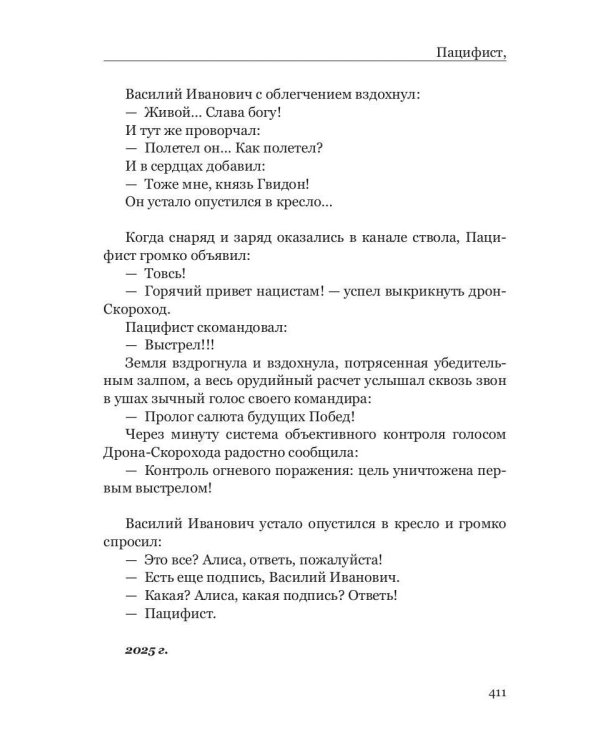 Пацифист,

Василий Иванович с облегчением вздохнул:

— Живой... Слава богу!

И тут же проворчал:

— Полетел он... Как полетел?

И в сердцах добавил:

— Тоже мне, князь Гвидон!

Он устало опустился в кресло...

Когда снаряд и заряд оказались в канале ствола, Пацифист громко объявил:

— Товсь!

— Горячий привет нацистам! — успел выкрикнуть дрон-Скороход.

Пацифист скомандовал:

— Выстрел!!!

Земля вздрогнула и вздохнула, потрясенная убедительным залпом, а весь орудийный расчет услышал сквозь звон в ушах зычный голос своего командира:

— Пролог салюта будущих Побед!

Через минуту система объективного контроля голосом Дрона-Скорохода радостно сообщила:

— Контроль огневого поражения: цель уничтожена первым выстрелом!

Василий Иванович устало опустился в кресло и громко спросил:

— Это все? Алиса, ответь, пожалуйста!

— Есть еще подпись, Василий Иванович.

— Какая? Алиса, какая подпись? Ответь!

— Пацифист.

2025 г.

411